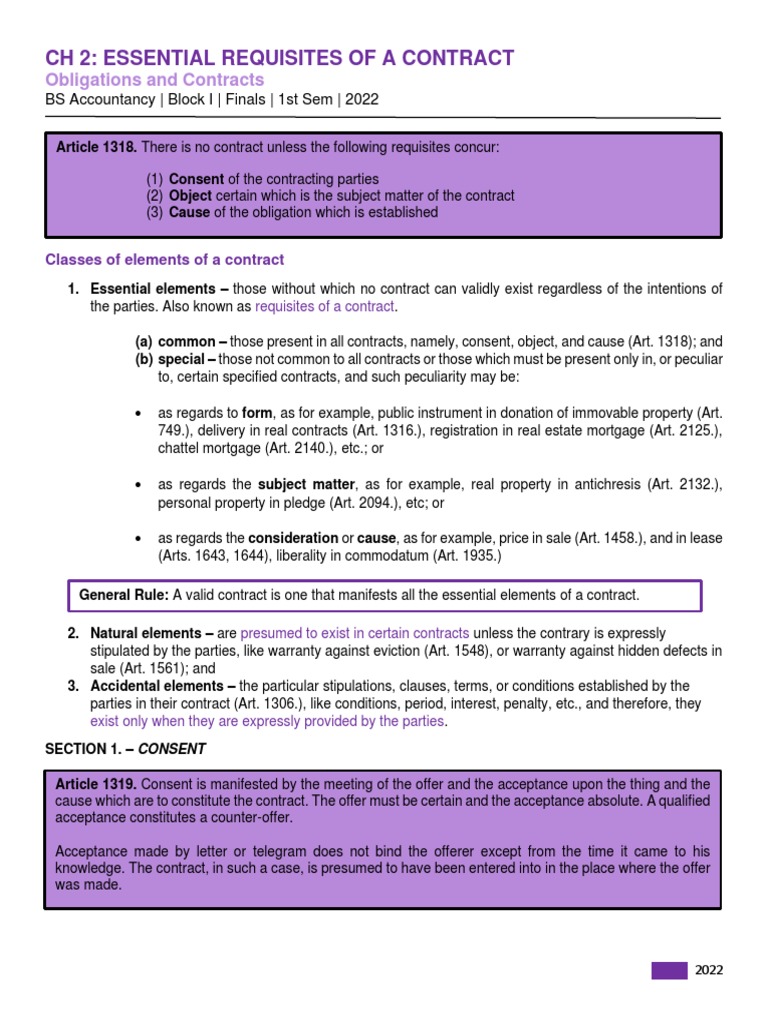 CH 2: ESSENTIAL REQUISITES OF A CONTRACT
Obligations and Contracts
BS Accountancy | Block I | Finals | 1st Sem | 2022

Article 1318. There is no contract unless the following requisites concur:

(1) Consent of the contracting parties
(2) Object certain which is the subject matter of the contract
(3) Cause of the obligation which is established

Classes of elements of a contract

1. Essential elements – those without which no contract can validly exist regardless of the intentions of the parties. Also known as requisites of a contract.

(a) common – those present in all contracts, namely, consent, object, and cause (Art. 1318); and
(b) special – those not common to all contracts or those which must be present only in, or peculiar to, certain specified contracts, and such peculiarity may be:

• as regards to form, as for example, public instrument in donation of immovable property (Art. 749.), delivery in real contracts (Art. 1316.), registration in real estate mortgage (Art. 2125.), chattel mortgage (Art. 2140.), etc.; or

• as regards the subject matter, as for example, real property in antichresis (Art. 2132.), personal property in pledge (Art. 2094.), etc; or

• as regards the consideration or cause, as for example, price in sale (Art. 1458.), and in lease (Arts. 1643, 1644), liberality in commodatum (Art. 1935.)

General Rule: A valid contract is one that manifests all the essential elements of a contract.

2. Natural elements – are presumed to exist in certain contracts unless the contrary is expressly stipulated by the parties, like warranty against eviction (Art. 1548), or warranty against hidden defects in sale (Art. 1561); and
3. Accidental elements – the particular stipulations, clauses, terms, or conditions established by the parties in their contract (Art. 1306.), like conditions, period, interest, penalty, etc., and therefore, they exist only when they are expressly provided by the parties.

SECTION 1. – CONSENT

Article 1319. Consent is manifested by the meeting of the offer and the acceptance upon the thing and the cause which are to constitute the contract. The offer must be certain and the acceptance absolute. A qualified acceptance constitutes a counter-offer.

Acceptance made by letter or telegram does not bind the offerer except from the time it came to his knowledge. The contract, in such a case, is presumed to have been entered into in the place where the offer was made.

2022